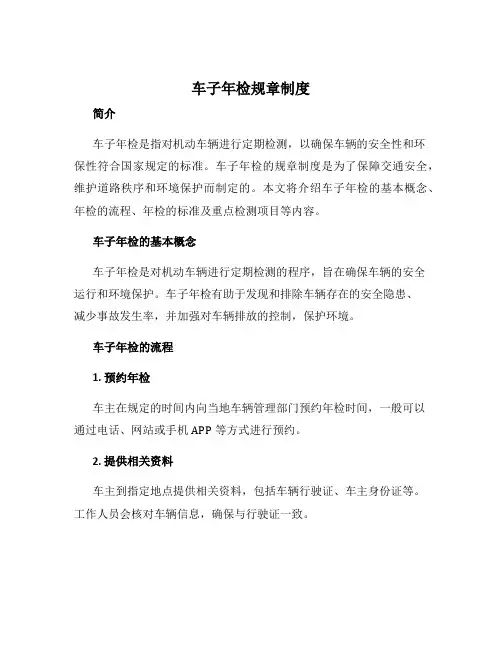 车子年检规章制度

简介

车子年检是指对机动车辆进行定期检测，以确保车辆的安全性和环保性符合国家规定的标准。车子年检的规章制度是为了保障交通安全，维护道路秩序和环境保护而制定的。本文将介绍车子年检的基本概念、年检的流程、年检的标准及重点检测项目等内容。

车子年检的基本概念

车子年检是对机动车辆进行定期检测的程序，旨在确保车辆的安全运行和环境保护。车子年检有助于发现和排除车辆存在的安全隐患、减少事故发生率，并加强对车辆排放的控制，保护环境。

车子年检的流程

1. 预约年检

车主在规定的时间内向当地车辆管理部门预约年检时间，一般可以通过电话、网站或手机 APP 等方式进行预约。

2. 提供相关资料

车主到指定地点提供相关资料，包括车辆行驶证、车主身份证等。工作人员会核对车辆信息，确保与行驶证一致。